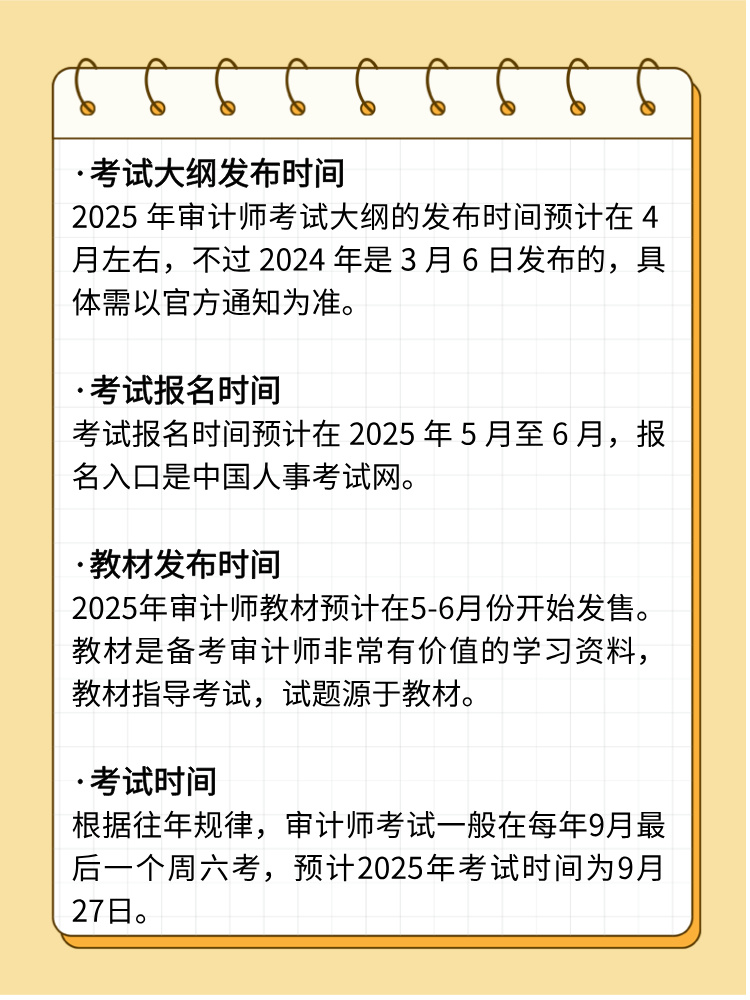 ·考试大纲发布时间
2025 年审计师考试大纲的发布时间预计在 4 月左右，不过 2024 年是 3 月 6 日发布的，具体需以官方通知为准。

·考试报名时间
考试报名时间预计在 2025 年 5 月至 6 月，报名入口是中国人事考试网。

·教材发布时间
2025年审计师教材预计在5-6月份开始发售。教材是备考审计师非常有价值的学习资料，教材指导考试，试题源于教材。

·考试时间
根据往年规律，审计师考试一般在每年9月最后一个周六考，预计2025年考试时间为9月27日。